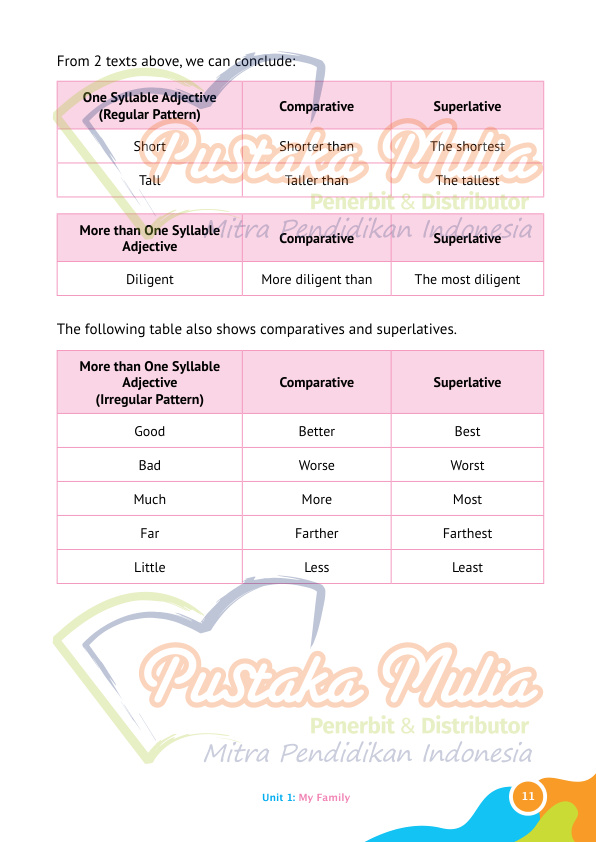 From 2 texts above, we can conclude:

| One Syllable Adjective (Regular Pattern) | Comparative | Superlative |
|---|---|---|
| Short | Shorter than | The shortest |
| Tall | Taller than | The tallest |

Pustaka Mulia
Penerbit & Distributor
Mitra Pendidikan Indonesia

| More than One Syllable Adjective | Comparative | Superlative |
|---|---|---|
| Diligent | More diligent than | The most diligent |

The following table also shows comparatives and superlatives.

| More than One Syllable Adjective (Irregular Pattern) | Comparative | Superlative |
|---|---|---|
| Good | Better | Best |
| Bad | Worse | Worst |
| Much | More | Most |
| Far | Farther | Farthest |
| Little | Less | Least |

Pustaka Mulia
Penerbit & Distributor
Mitra Pendidikan Indonesia

Unit 1: My Family 11